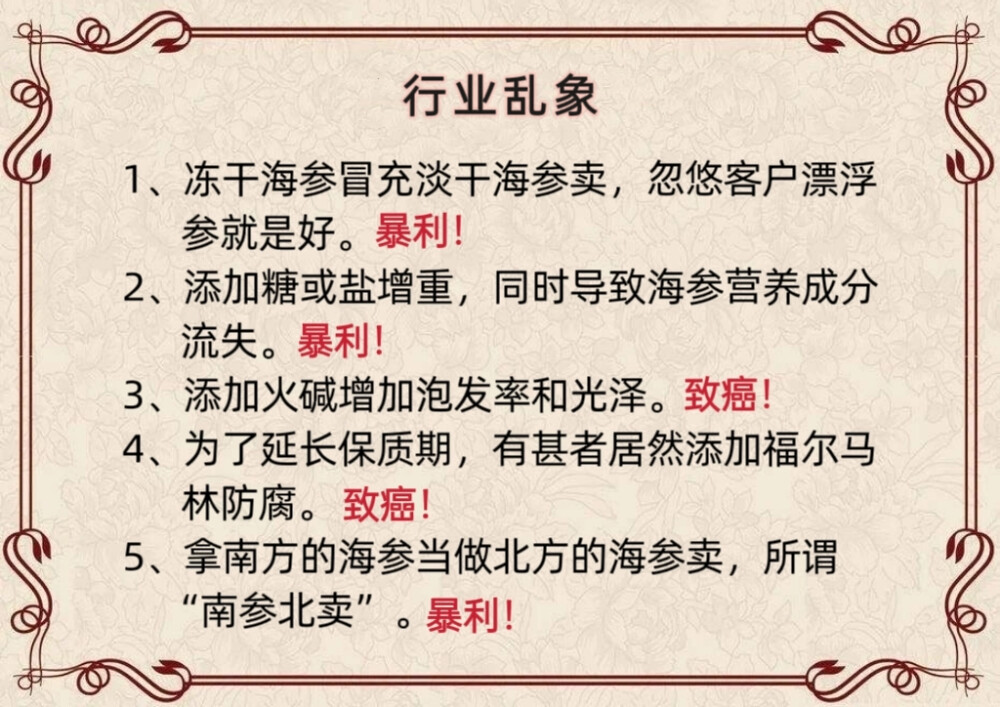 行业乱象

1、冻干海参冒充淡干海参卖，忽悠客户漂浮参就是好。暴利！

2、添加糖或盐增重，同时导致海参营养成分流失。暴利！

3、添加火碱增加泡发率和光泽。致癌！

4、为了延长保质期，有甚者居然添加福尔马林防腐。致癌！

5、拿南方的海参当做北方的海参卖，所谓“南参北卖”。暴利！